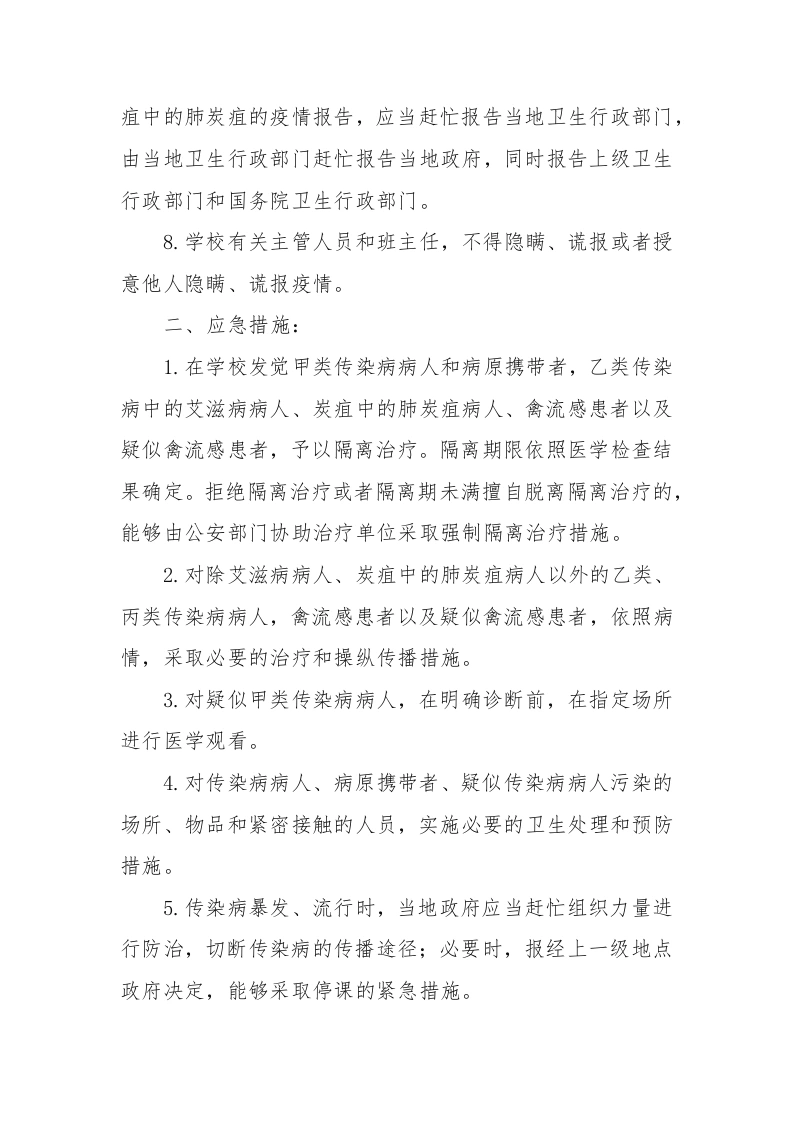 疽中的肺炭疽的疫情报告，应当赶忙报告当地卫生行政部门，由当地卫生行政部门赶忙报告当地政府，同时报告上级卫生行政部门和国务院卫生行政部门。

8.学校有关主管人员和班主任，不得隐瞒、谎报或者授意他人隐瞒、谎报疫情。

二、应急措施：

1.在学校发觉甲类传染病病人和病原携带者，乙类传染病中的艾滋病病人、炭疽中的肺炭疽病人、禽流感患者以及疑似禽流感患者，予以隔离治疗。隔离期限依照医学检查结果确定。拒绝隔离治疗或者隔离期未满擅自脱离隔离治疗的，能够由公安部门协助治疗单位采取强制隔离治疗措施。

2.对除艾滋病病人、炭疽中的肺炭疽病人以外的乙类、丙类传染病病人，禽流感患者以及疑似禽流感患者，依照病情，采取必要的治疗和操纵传播措施。

3.对疑似甲类传染病病人，在明确诊断前，在指定场所进行医学观看。

4.对传染病病人、病原携带者、疑似传染病病人污染的场所、物品和紧密接触的人员，实施必要的卫生处理和预防措施。

5.传染病暴发、流行时，当地政府应当赶忙组织力量进行防治，切断传染病的传播途径；必要时，报经上一级地点政府决定，能够采取停课的紧急措施。